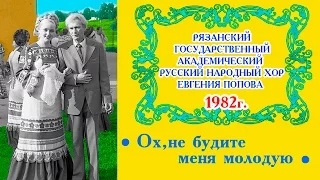 РЯЗАНСКИЙ ГОСУДАРСТВЕННЫЙ АКАДЕМИЧЕСКИЙ РУССКИЙ НАРОДНЫЙ ХОР ЕВГЕНИЯ ПОПОВА

1982г.

• Ох,не будите меня молодую •